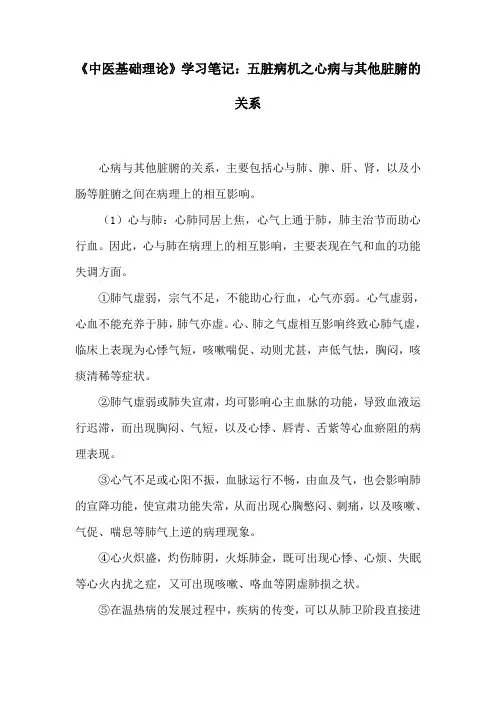 《中医基础理论》学习笔记：五脏病机之心病与其他脏腑的关系

心病与其他脏腑的关系，主要包括心与肺、脾、肝、肾，以及小肠等脏腑之间在病理上的相互影响。

（1）心与肺：心肺同居上焦，心气上通于肺，肺主治节而助心行血。因此，心与肺在病理上的相互影响，主要表现在气和血的功能失调方面。

①肺气虚弱，宗气不足，不能助心行血，心气亦弱。心气虚弱，心血不能充养于肺，肺气亦虚。心、肺之气虚相互影响终致心肺气虚，临床上表现为心悸气短，咳嗽喘促、动则尤甚，声低气怯，胸闷，咳痰清稀等症状。

②肺气虚弱或肺失宣肃，均可影响心主血脉的功能，导致血液运行迟滞，而出现胸闷、气短，以及心悸、唇青、舌紫等心血瘀阻的病理表现。

③心气不足或心阳不振，血脉运行不畅，由血及气，也会影响肺的宣降功能，使宣肃功能失常，从而出现心胸憋闷、刺痛，以及咳嗽、气促、喘息等肺气上逆的病理现象。

④心火炽盛，灼伤肺阴，火烁肺金，既可出现心悸、心烦、失眠等心火内扰之症，又可出现咳嗽、咯血等阴虚肺损之状。

⑤在温热病的发展过程中，疾病的传变，可以从肺卫阶段直接进